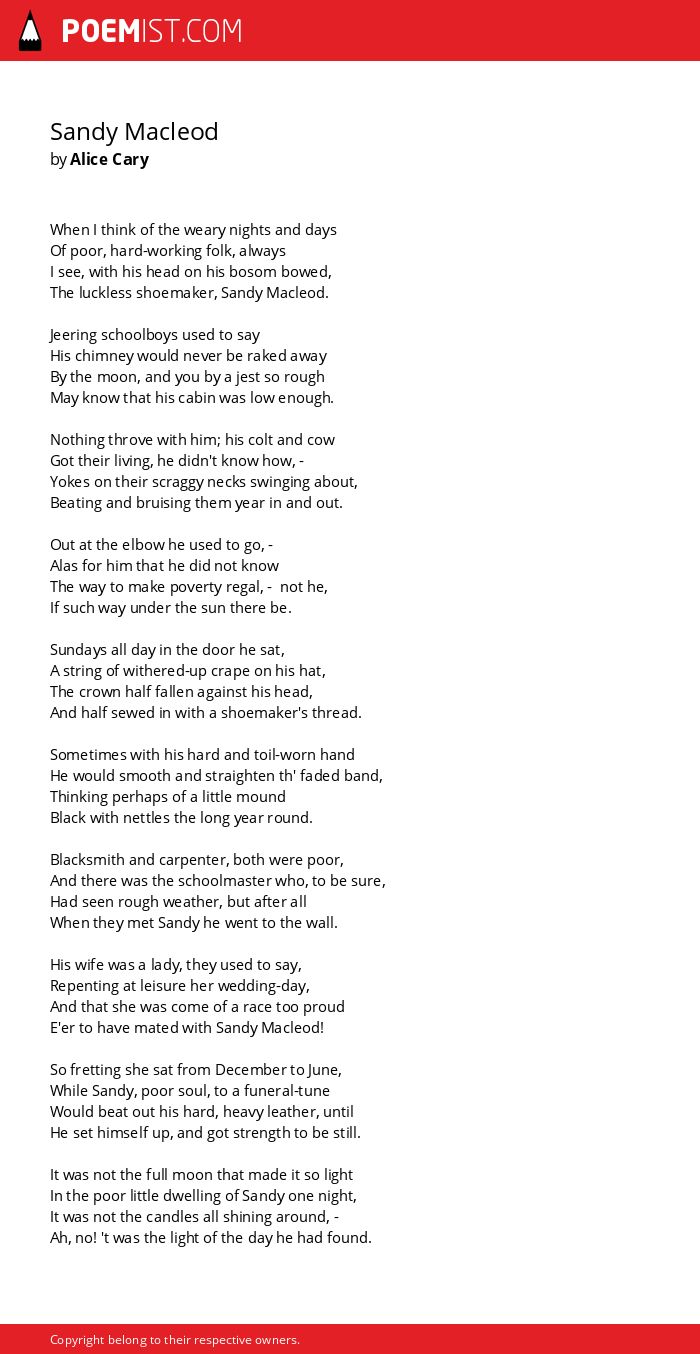 POEMIST.COM

Sandy Macleod
by Alice Cary

When I think of the weary nights and days
Of poor, hard-working folk, always
I see, with his head on his bosom bowed,
The luckless shoemaker, Sandy Macleod.

Jeering schoolboys used to say
His chimney would never be raked away
By the moon, and you by a jest so rough
May know that his cabin was low enough.

Nothing throve with him; his colt and cow
Got their living, he didn't know how, -
Yokes on their scraggy necks swinging about,
Beating and bruising them year in and out.

Out at the elbow he used to go, -
Alas for him that he did not know
The way to make poverty regal, - not he,
If such way under the sun there be.

Sundays all day in the door he sat,
A string of withered-up crape on his hat,
The crown half fallen against his head,
And half sewed in with a shoemaker's thread.

Sometimes with his hard and toil-worn hand
He would smooth and straighten th' faded band,
Thinking perhaps of a little mound
Black with nettles the long year round.

Blacksmith and carpenter, both were poor,
And there was the schoolmaster who, to be sure,
Had seen rough weather, but after all
When they met Sandy he went to the wall.

His wife was a lady, they used to say,
Repenting at leisure her wedding-day,
And that she was come of a race too proud
E'er to have mated with Sandy Macleod!

So fretting she sat from December to June,
While Sandy, poor soul, to a funeral-tune
Would beat out his hard, heavy leather, until
He set himself up, and got strength to be still.

It was not the full moon that made it so light
In the poor little dwelling of Sandy one night,
It was not the candles all shining around, -
Ah, no! 't was the light of the day he had found.

Copyright belong to their respective owners.